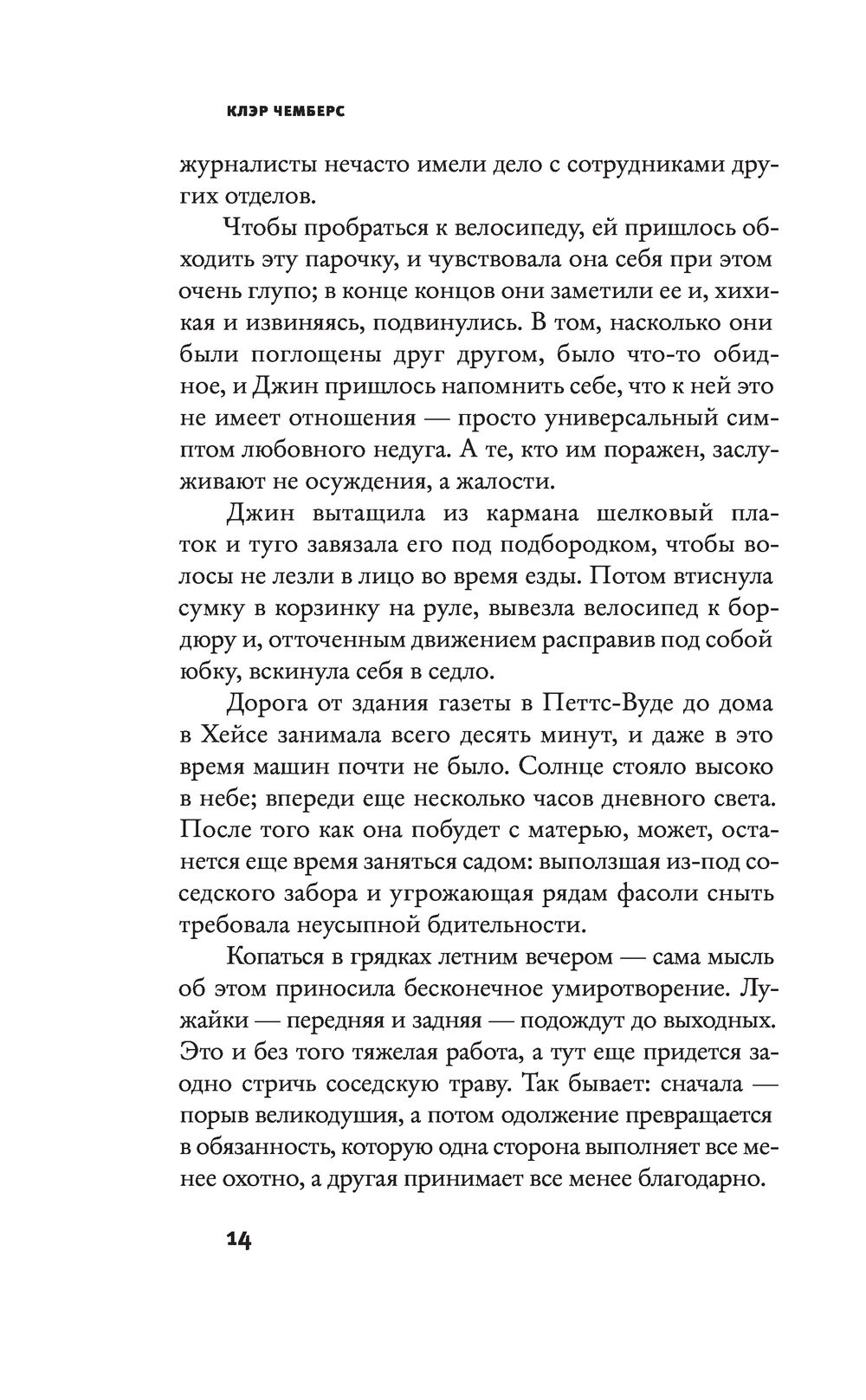 КЛЭР ЧЕМБЕРС

журналисты нечасто имели дело с сотрудниками других отделов.

Чтобы пробраться к велосипеду, ей пришлось обходить эту парочку, и чувствовала она себя при этом очень глупо; в конце концов они заметили ее и, хихикая и извиняясь, подвинулись. В том, насколько они были поглощены друг другом, было что-то обидное, и Джин пришлось напомнить себе, что к ней это не имеет отношения — просто универсальный симптом любовного недуга. А те, кто им поражен, заслуживают не осуждения, а жалости.

Джин вытащила из кармана шелковый платок и туго завязала его под подбородком, чтобы волосы не лезли в лицо во время езды. Потом втиснула сумку в корзинку на руле, вывезла велосипед к бордюру и, отточенным движением расправив под собой юбку, вскинула себя в седло.

Дорога от здания газеты в Петтс-Вуде до дома в Хейсе занимала всего десять минут, и даже в это время машин почти не было. Солнце стояло высоко в небе; впереди еще несколько часов дневного света. После того как она побудет с матерью, может, останется еще время заняться садом: выползшая из-под соседского забора и угрожающая рядам фасоли сныть требовала неусыпной бдительности.

Копаться в грядках летним вечером — сама мысль об этом приносила бесконечное умиротворение. Лужайки — передняя и задняя — подождут до выходных. Это и без того тяжелая работа, а тут еще придется заодно стричь соседскую траву. Так бывает: сначала — порыв великодушия, а потом одолжение превращается в обязанность, которую одна сторона выполняет все менее охотно, а другая принимает все менее благодарно.

14